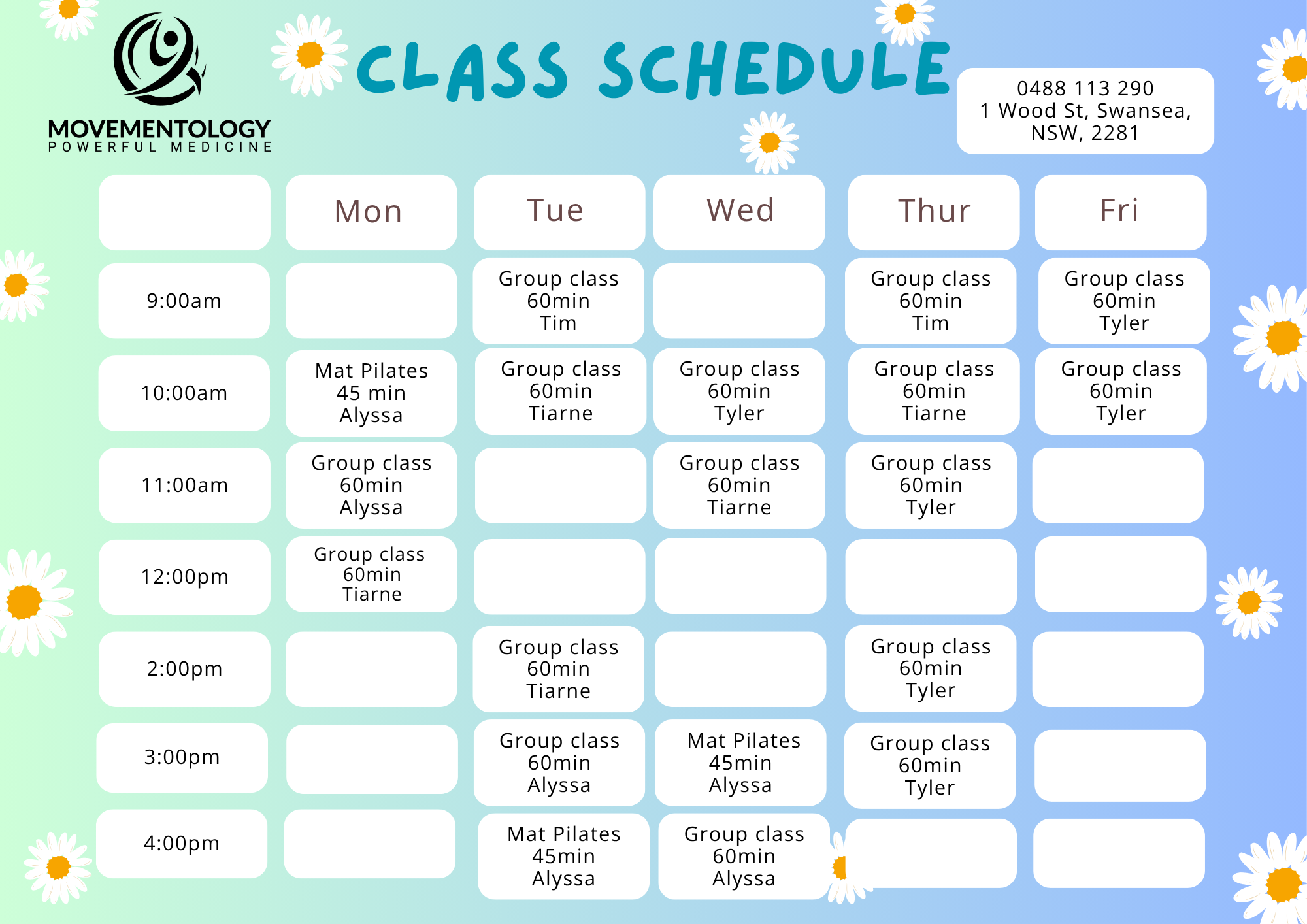 MOVEMENTOLOGY
POWERFUL MEDICINE

CLASS SCHEDULE

0488 113 290
1 Wood St, Swansea, NSW, 2281

|  | Mon | Tue | Wed | Thur | Fri |
|---|---|---|---|---|---|
| 9:00am |  | Group class 60min Tim |  | Group class 60min Tim | Group class 60min Tyler |
| 10:00am | Mat Pilates 45 min Alyssa | Group class 60min Tiarne | Group class 60min Tyler | Group class 60min Tiarne | Group class 60min Tyler |
| 11:00am | Group class 60min Alyssa |  | Group class 60min Tiarne | Group class 60min Tyler |  |
| 12:00pm | Group class 60min Tiarne |  |  |  |  |
| 2:00pm |  | Group class 60min Tiarne |  | Group class 60min Tyler |  |
| 3:00pm |  | Group class 60min Alyssa | Mat Pilates 45min Alyssa | Group class 60min Tyler |  |
| 4:00pm |  | Mat Pilates 45min Alyssa | Group class 60min Alyssa |  |  |